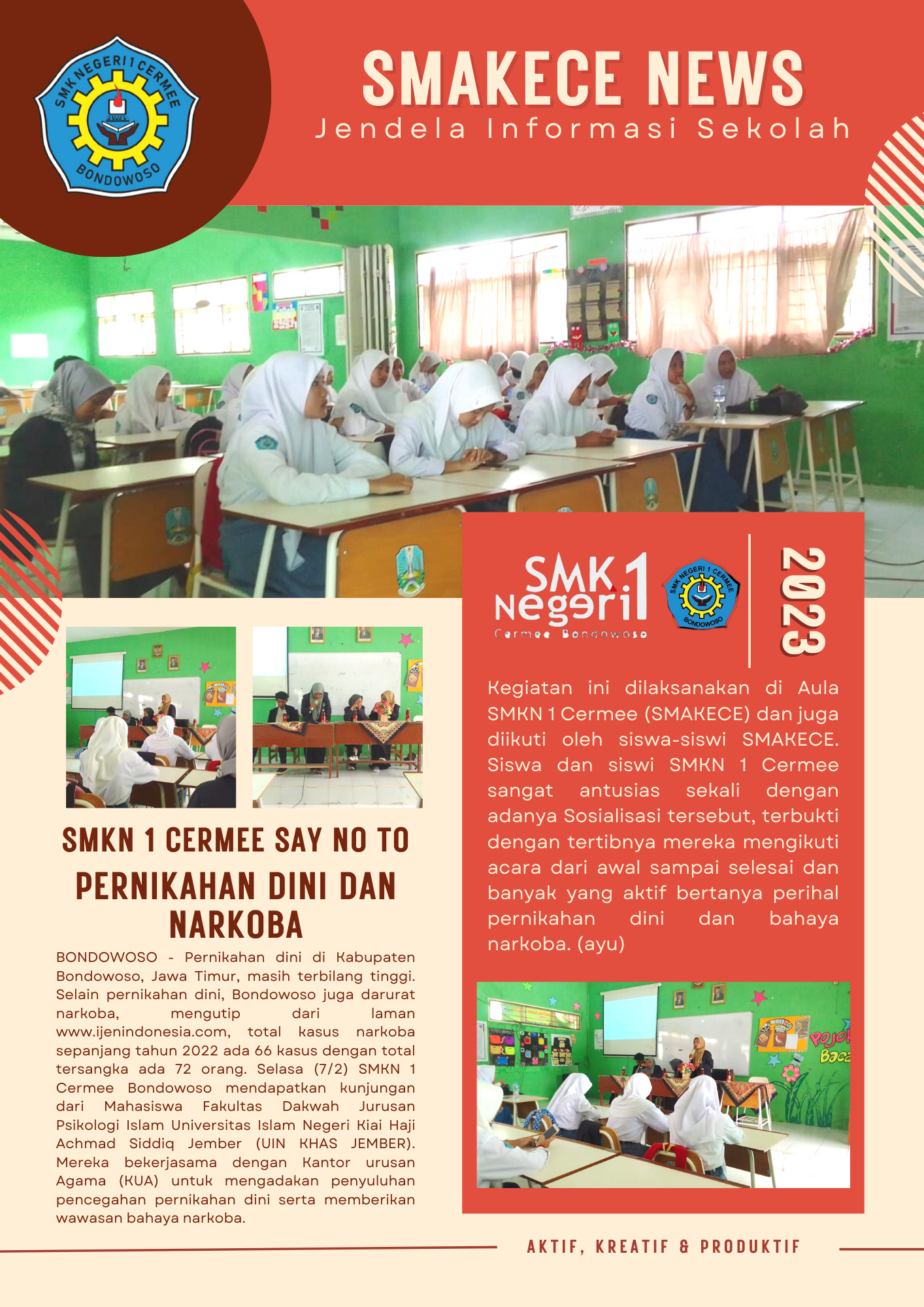 SMK NEGERI 1 CERMEE BONDOWOSO

SMAKECE NEWS

Jendela Informasi Sekolah

SMK Negeri 1 Cermee Bondowoso

SMK NEGERI 1 CERMEE BONDOWOSO

2023

SMKN 1 CERMEE SAY NO TO PERNIKAHAN DINI DAN NARKOBA

BONDOWOSO - Pernikahan dini di Kabupaten Bondowoso, Jawa Timur, masih terbilang tinggi. Selain pernikahan dini, Bondowoso juga darurat narkoba, mengutip dari laman www.ijenindonesia.com, total kasus narkoba sepanjang tahun 2022 ada 66 kasus dengan total tersangka ada 72 orang. Selasa (7/2) SMKN 1 Cermee Bondowoso mendapatkan kunjungan dari Mahasiswa Fakultas Dakwah Jurusan Psikologi Islam Universitas Islam Negeri Kiai Haji Achmad Siddiq Jember (UIN KHAS JEMBER). Mereka bekerjasama dengan Kantor urusan Agama (KUA) untuk mengadakan penyuluhan pencegahan pernikahan dini serta memberikan wawasan bahaya narkoba.

Kegiatan ini dilaksanakan di Aula SMKN 1 Cermee (SMAKECE) dan juga diikuti oleh siswa-siswi SMAKECE. Siswa dan siswi SMKN 1 Cermee sangat antusias sekali dengan adanya Sosialisasi tersebut, terbukti dengan tertibnya mereka mengikuti acara dari awal sampai selesai dan banyak yang aktif bertanya perihal pernikahan dini dan bahaya narkoba. (ayu)

Pojok Baca

AKTIF, KREATIF & PRODUKTIF